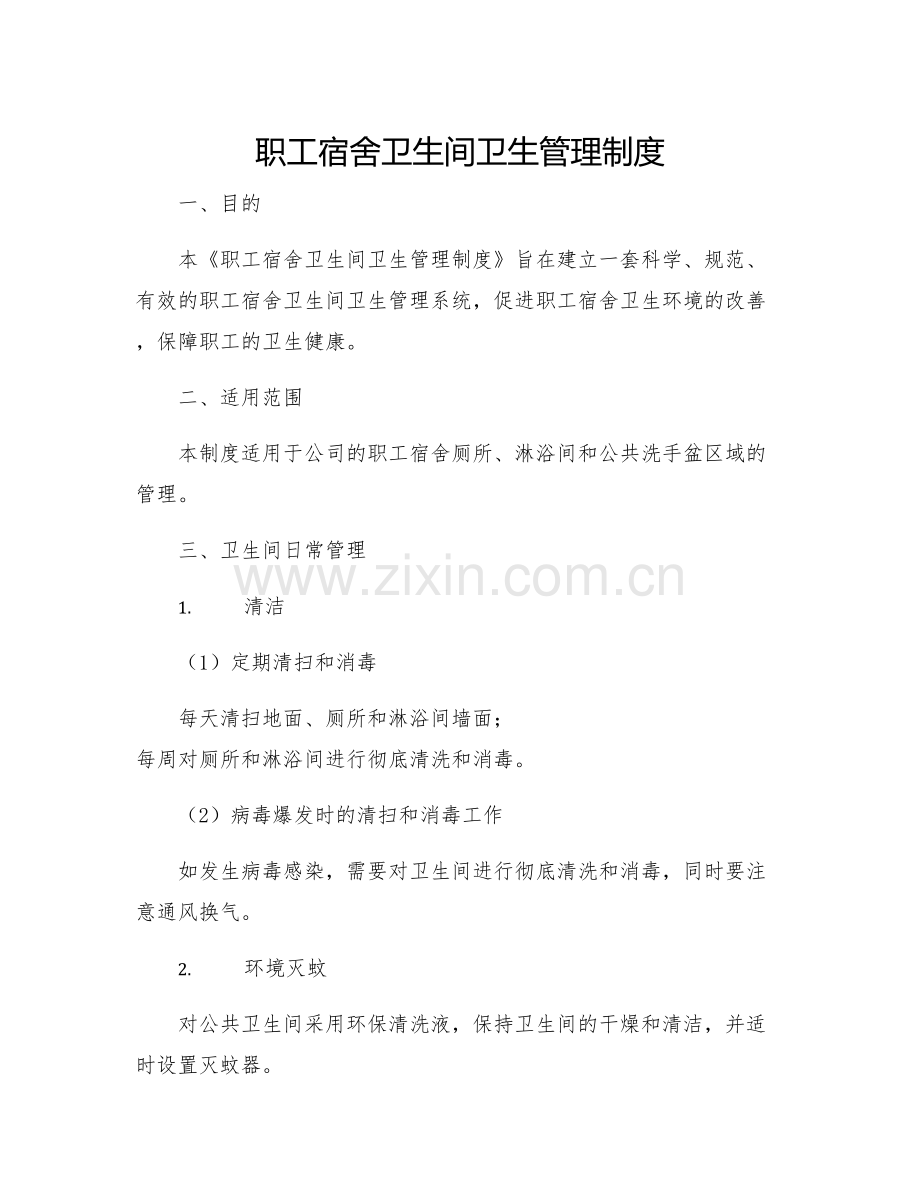 职工宿舍卫生间卫生管理制度

一、目的

本《职工宿舍卫生间卫生管理制度》旨在建立一套科学、规范、有效的职工宿舍卫生间卫生管理系统，促进职工宿舍卫生环境的改善，保障职工的卫生健康。

二、适用范围

本制度适用于公司的职工宿舍厕所、淋浴间和公共洗手盆区域的管理。

三、卫生间日常管理

www.zixin.com.cn

1. 清洁

（1）定期清扫和消毒

每天清扫地面、厕所和淋浴间墙面；
每周对厕所和淋浴间进行彻底清洗和消毒。

（2）病毒爆发时的清扫和消毒工作

如发生病毒感染，需要对卫生间进行彻底清洗和消毒，同时要注意通风换气。

2. 环境灭蚊

对公共卫生间采用环保清洗液，保持卫生间的干燥和清洁，并适时设置灭蚊器。